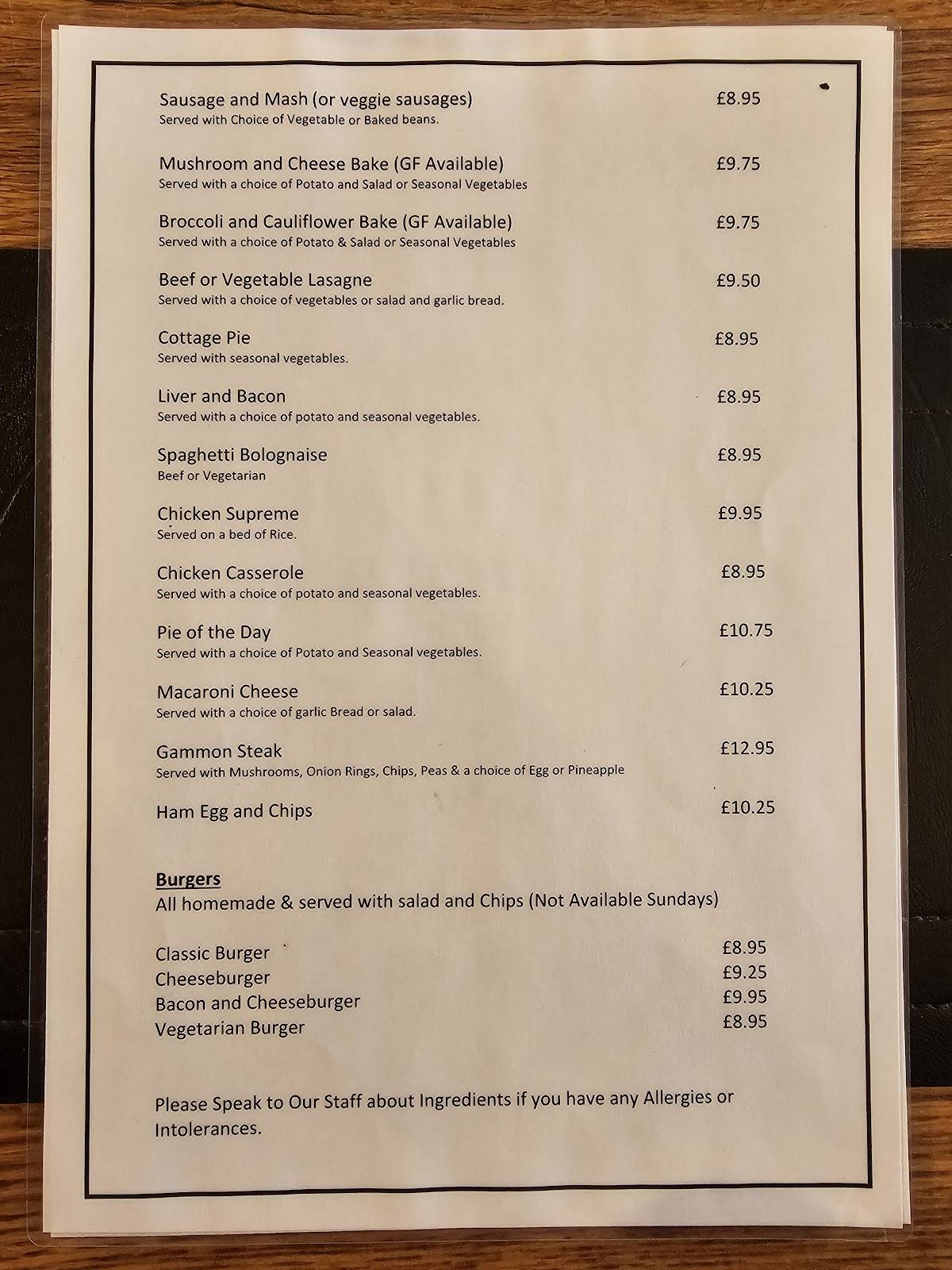 Sausage and Mash (or veggie sausages) £8.95
Served with Choice of Vegetable or Baked beans.

Mushroom and Cheese Bake (GF Available) £9.75
Served with a choice of Potato and Salad or Seasonal Vegetables

Broccoli and Cauliflower Bake (GF Available) £9.75
Served with a choice of Potato & Salad or Seasonal Vegetables

Beef or Vegetable Lasagne £9.50
Served with a choice of vegetables or salad and garlic bread.

Cottage Pie £8.95
Served with seasonal vegetables.

Liver and Bacon £8.95
Served with a choice of potato and seasonal vegetables.

Spaghetti Bolognaise £8.95
Beef or Vegetarian

Chicken Supreme £9.95
Served on a bed of Rice.

Chicken Casserole £8.95
Served with a choice of potato and seasonal vegetables.

Pie of the Day £10.75
Served with a choice of Potato and Seasonal vegetables.

Macaroni Cheese £10.25
Served with a choice of garlic Bread or salad.

Gammon Steak £12.95
Served with Mushrooms, Onion Rings, Chips, Peas & a choice of Egg or Pineapple

Ham Egg and Chips £10.25

Burgers
All homemade & served with salad and Chips (Not Available Sundays)

Classic Burger £8.95
Cheeseburger £9.25
Bacon and Cheeseburger £9.95
Vegetarian Burger £8.95

Please Speak to Our Staff about Ingredients if you have any Allergies or Intolerances.